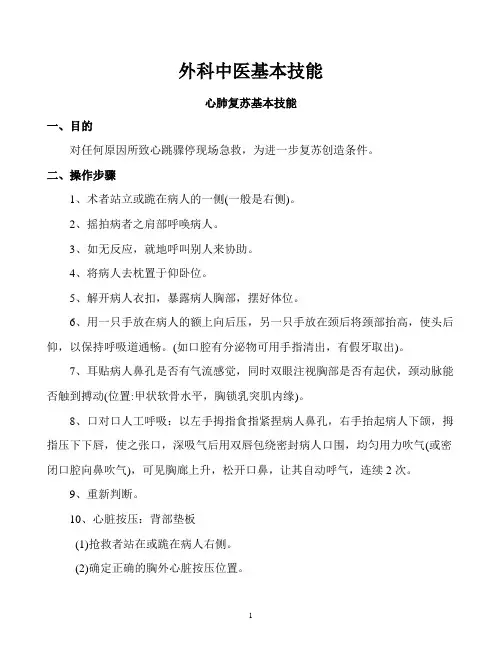 外科中医基本技能

心肺复苏基本技能

一、目的

对任何原因所致心跳骤停现场急救，为进一步复苏创造条件。

二、操作步骤

1、术者站立或跪在病人的一侧(一般是右侧)。

2、摇拍病者之肩部呼唤病人。

3、如无反应，就地呼叫别人来协助。

4、将病人去枕置于仰卧位。

5、解开病人衣扣，暴露病人胸部，摆好体位。

6、用一只手放在病人的额上向后压，另一只手放在颈后将颈部抬高，使头后仰，以保持呼吸道通畅。(如口腔有分泌物可用手指清出，有假牙取出)。

7、耳贴病人鼻孔是否有气流感觉，同时双眼注视胸部是否有起伏，颈动脉能否触到搏动(位置:甲状软骨水平，胸锁乳突肌内缘)。

8、口对口人工呼吸：以左手拇指食指紧捏病人鼻孔，右手抬起病人下颌，拇指压下下唇，使之张口，深吸气后用双唇包绕密封病人口围，均匀用力吹气(或密闭口腔向鼻吹气)，可见胸廓上升，松开口鼻，让其自动呼气，连续2次。

9、重新判断。

10、心脏按压：背部垫板

(1)抢救者站在或跪在病人右侧。

(2)确定正确的胸外心脏按压位置。

1